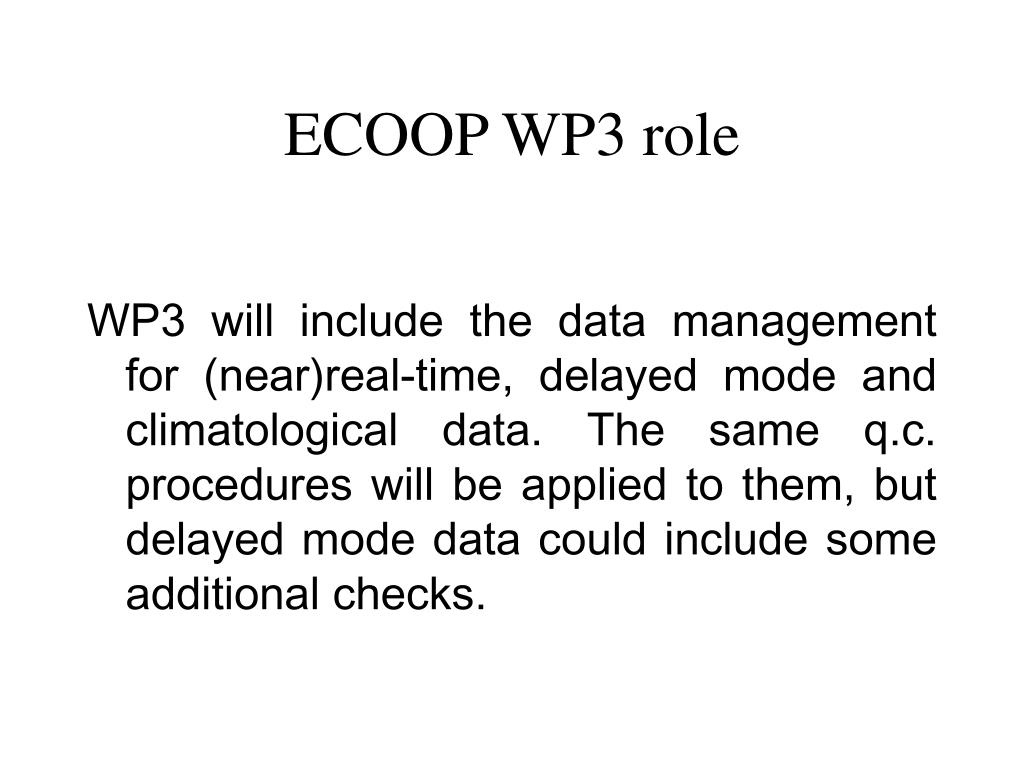 ECOOP WP3 role

WP3 will include the data management for (near)real-time, delayed mode and climatological data. The same q.c. procedures will be applied to them, but delayed mode data could include some additional checks.